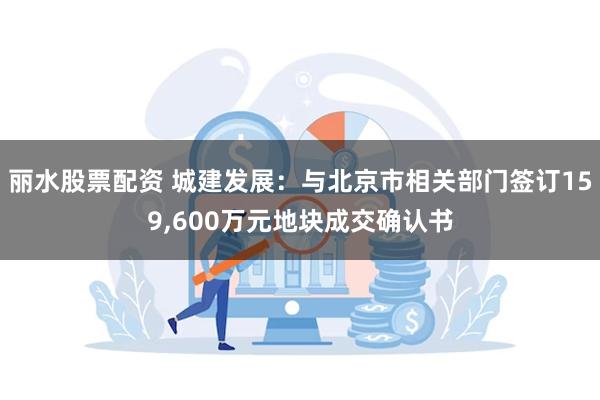 丽水股票配资 城建发展：与北京市相关部门签订159,600万元地块成交确认书